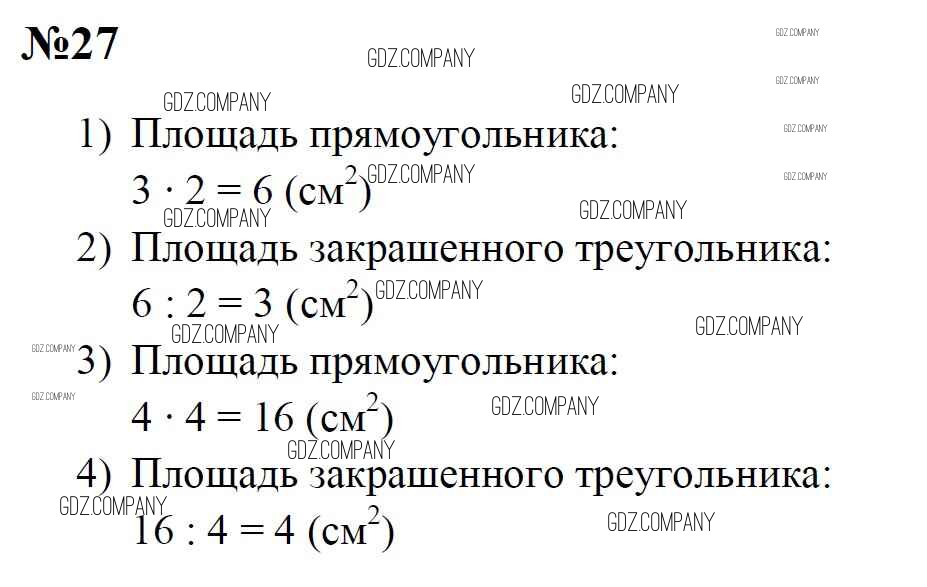 №27

1) Площадь прямоугольника:

$3 \cdot 2 = 6$ (см$^2$)

2) Площадь закрашенного треугольника:

$6 : 2 = 3$ (см$^2$)

3) Площадь прямоугольника:

$4 \cdot 4 = 16$ (см$^2$)

4) Площадь закрашенного треугольника:

$16 : 4 = 4$ (см$^2$)

GDZ.COMPANY